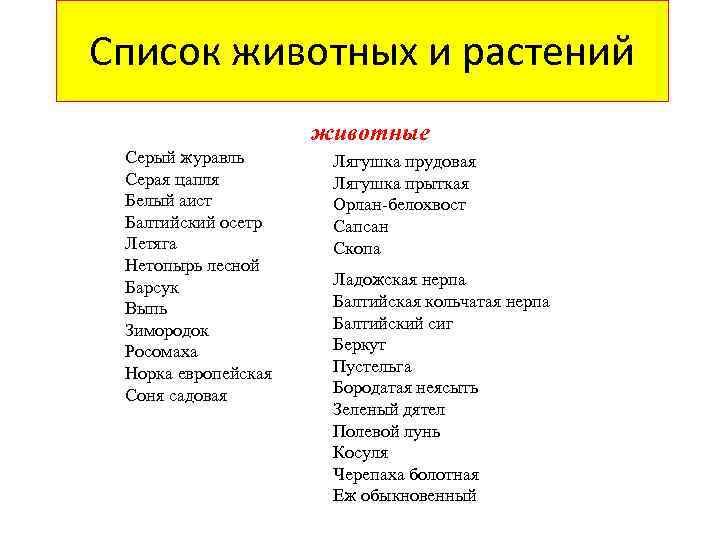 Список животных и растений

животные

Серый журавль
Серая цапля
Белый аист
Балтийский осетр
Летяга
Нетопырь лесной
Барсук
Выпь
Зимородок
Росомаха
Норка европейская
Соня садовая

Лягушка прудовая
Лягушка прыткая
Орлан-белохвост
Сапсан
Скопа

Ладожская нерпа
Балтийская кольчатая нерпа
Балтийский сиг
Беркут
Пустельга
Бородатая неясыть
Зеленый дятел
Полевой лунь
Косуля
Черепаха болотная
Еж обыкновенный